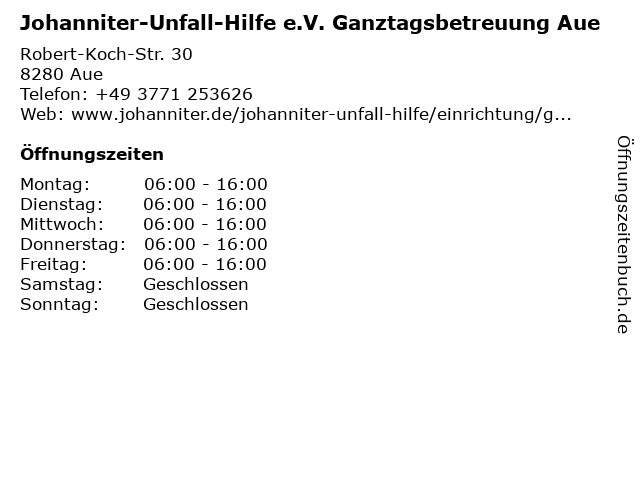 Johanniter-Unfall-Hilfe e.V. Ganztagsbetreuung Aue

Robert-Koch-Str. 30
8280 Aue
Telefon: +49 3771 253626
Web: www.johanniter.de/johanniter-unfall-hilfe/einrichtung/g...

Öffnungszeiten

Montag: 06:00 - 16:00
Dienstag: 06:00 - 16:00
Mittwoch: 06:00 - 16:00
Donnerstag: 06:00 - 16:00
Freitag: 06:00 - 16:00
Samstag: Geschlossen
Sonntag: Geschlossen

Öffnungszeitenbuch.de